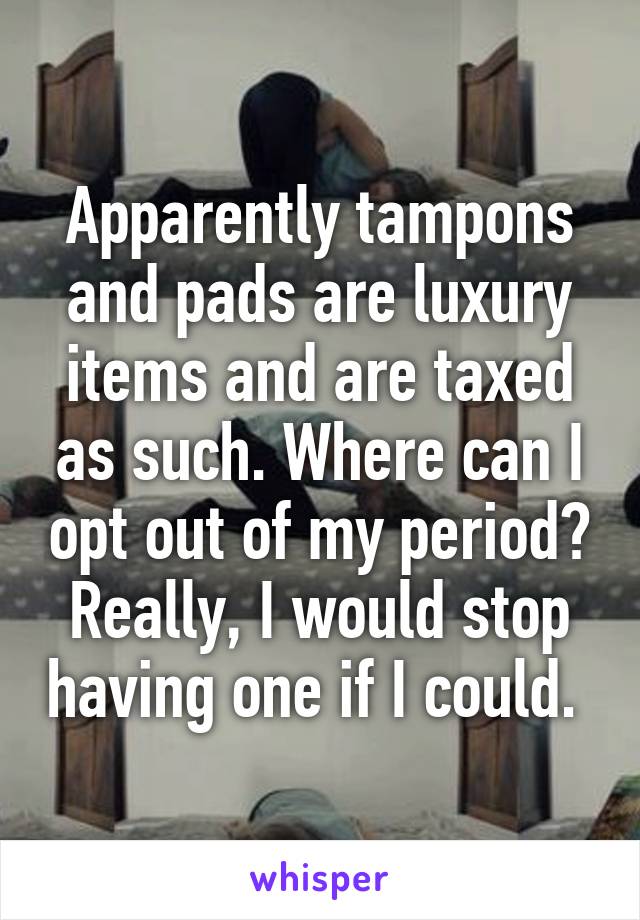 Apparently tampons and pads are luxury items and are taxed as such. Where can I opt out of my period? Really, I would stop having one if I could.

whisper